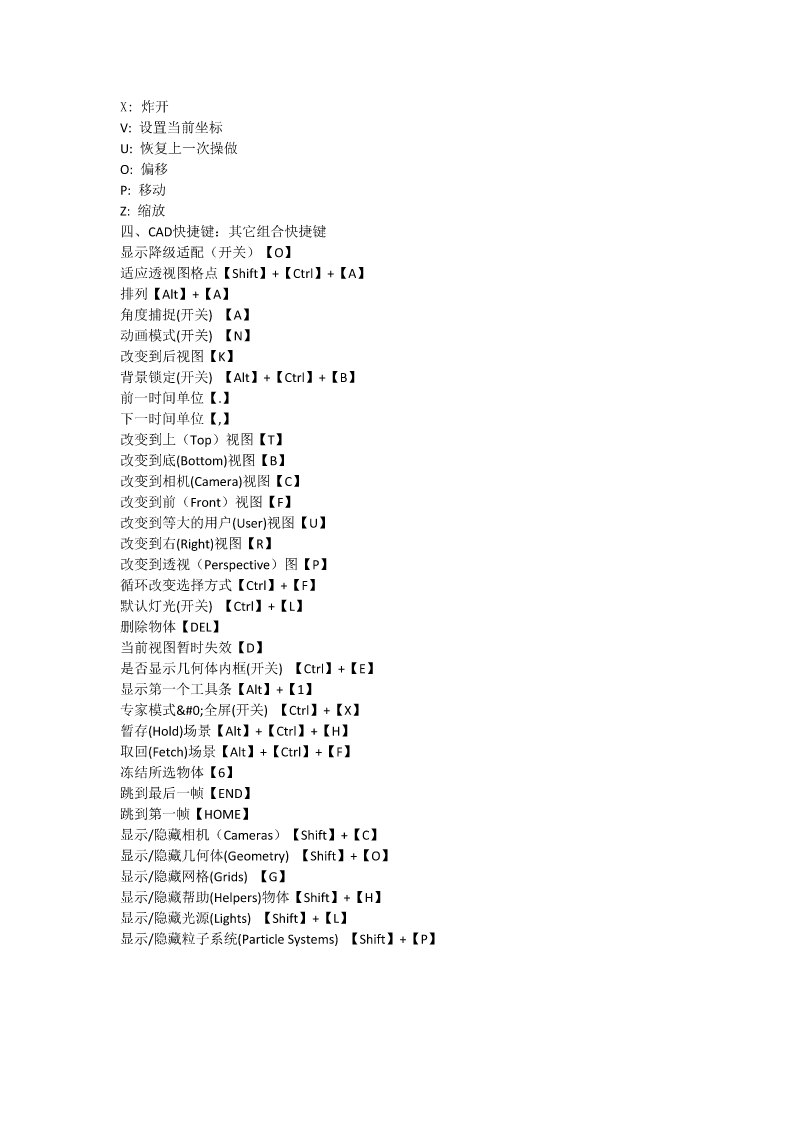 X：炸开
V: 设置当前坐标
U: 恢复上一次操做
O: 偏移
P: 移动
Z: 缩放
四、CAD快捷键：其它组合快捷键
显示降级适配（开关）【O】
适应透视图格点【Shift】+【Ctrl】+【A】
排列【Alt】+【A】
角度捕捉(开关) 【A】
动画模式(开关) 【N】
改变到后视图【K】
背景锁定(开关) 【Alt】+【Ctrl】+【B】
前一时间单位【.】
下一时间单位【,】
改变到上（Top）视图【T】
改变到底(Bottom)视图【B】
改变到相机(Camera)视图【C】
改变到前（Front）视图【F】
改变到等大的用户(User)视图【U】
改变到右(Right)视图【R】
改变到透视（Perspective）图【P】
循环改变选择方式【Ctrl】+【F】
默认灯光(开关) 【Ctrl】+【L】
删除物体【DEL】
当前视图暂时失效【D】
是否显示几何体内框(开关) 【Ctrl】+【E】
显示第一个工具条【Alt】+【1】
专家模式&#0;全屏(开关) 【Ctrl】+【X】
暂存(Hold)场景【Alt】+【Ctrl】+【H】
取回(Fetch)场景【Alt】+【Ctrl】+【F】
冻结所选物体【6】
跳到最后一帧【END】
跳到第一帧【HOME】
显示/隐藏相机（Cameras）【Shift】+【C】
显示/隐藏几何体(Geometry) 【Shift】+【O】
显示/隐藏网格(Grids) 【G】
显示/隐藏帮助(Helpers)物体【Shift】+【H】
显示/隐藏光源(Lights) 【Shift】+【L】
显示/隐藏粒子系统(Particle Systems) 【Shift】+【P】